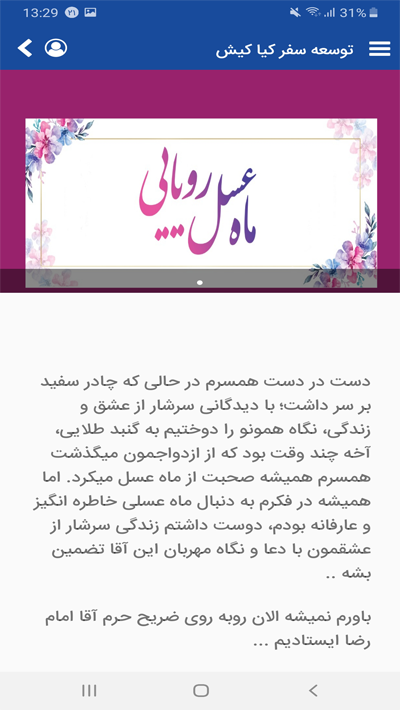 13:29 ۲۱ 31%

توسعه سفر کیا کیش

ماه عسل رویایی

دست در دست همسرم در حالی که چادر سفید بر سر داشت؛ با دیدگانی سرشار از عشق و زندگی، نگاه همونو را دوختیم به گنبد طلایی، آخه چند وقت بود که از ازدواجمون میگذشت همسرم همیشه صحبت از ماه عسل میکرد. اما همیشه در فکرم به دنبال ماه عسلی خاطره انگیز و عارفانه بودم، دوست داشتم زندگی سرشار از عشقمون با دعا و نگاه مهربان این آقا تضمین بشه ..

باورم نمیشه الان روبه روی ضریح حرم آقا امام رضا ایستادیم ...